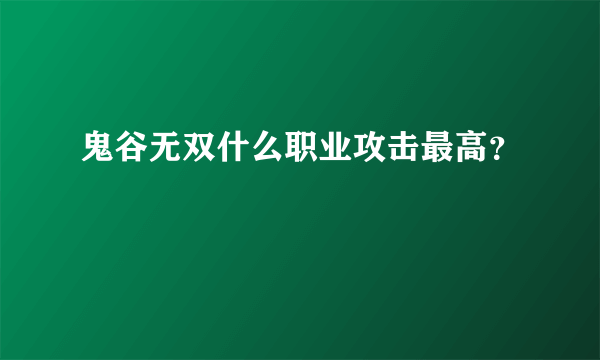 鬼谷无双什么职业攻击最高？